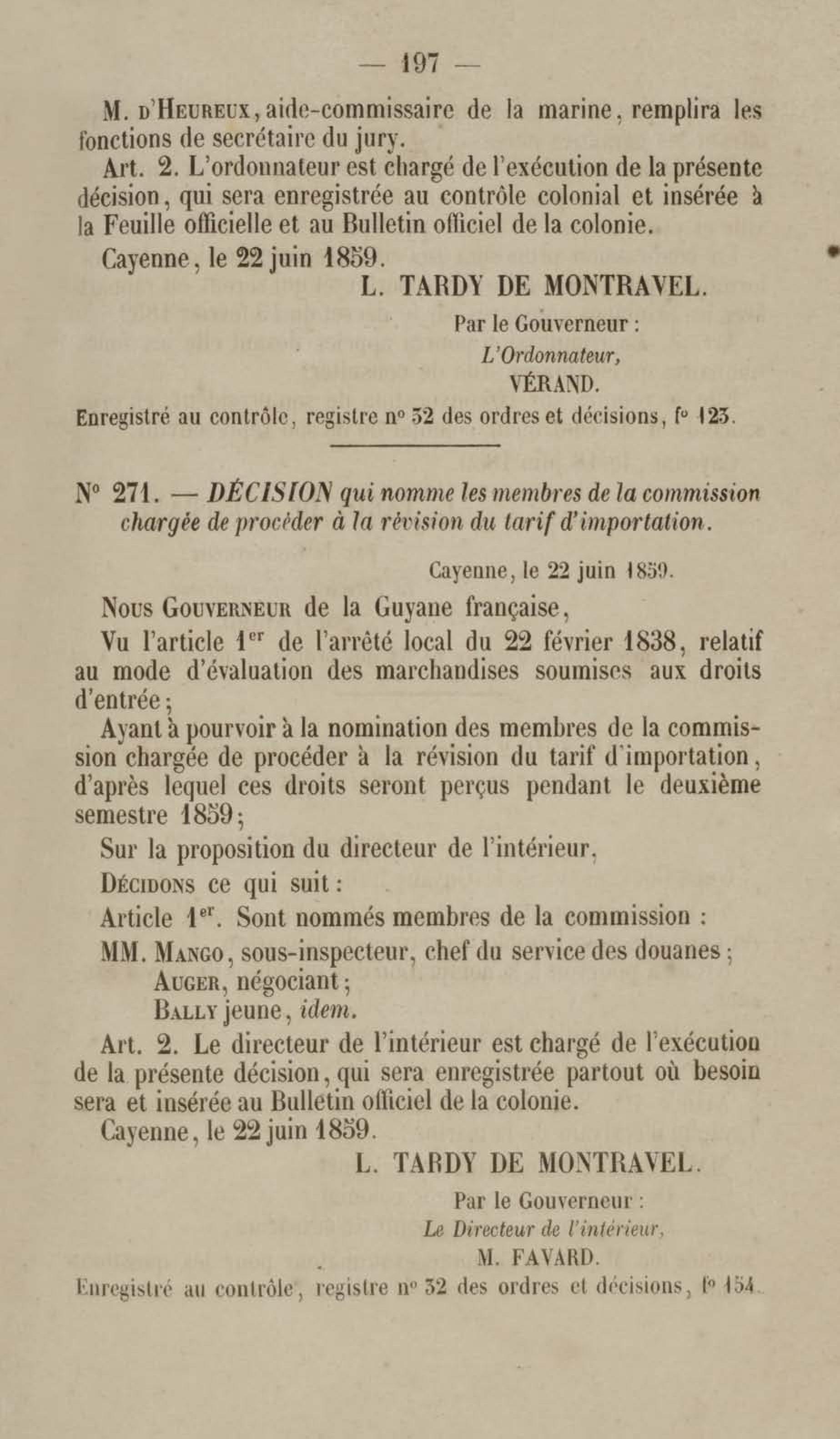 — 197 —

M. d'Heureux, aide-commissaire de la marine, remplira les fonctions de secrétaire du jury.

Art. 2. L'ordonnateur est chargé de l'exécution de la présente décision, qui sera enregistrée au contrôle colonial et insérée à la Feuille officielle et au Bulletin officiel de la colonie.

Cayenne, le 22 juin 1859.

L. TARDY DE MONTRAVEL.

Par le Gouverneur :
L'Ordonnateur,
VÉRAND.

Enregistré au contrôle, registre n° 32 des ordres et décisions, f° 123.

N° 271. — DÉCISION qui nomme les membres de la commission chargée de procéder à la révision du tarif d'importation.

Cayenne, le 22 juin 1859.

Nous Gouverneur de la Guyane française,

Vu l'article 1er de l'arrêté local du 22 février 1838, relatif au mode d'évaluation des marchandises soumises aux droits d'entrée ;

Ayant à pourvoir à la nomination des membres de la commission chargée de procéder à la révision du tarif d'importation, d'après lequel ces droits seront perçus pendant le deuxième semestre 1859 ;

Sur la proposition du directeur de l'intérieur,

Décidons ce qui suit :

Article 1er. Sont nommés membres de la commission :

MM. Mango, sous-inspecteur, chef du service des douanes ;
Auger, négociant ;
Bally jeune, idem.

Art. 2. Le directeur de l'intérieur est chargé de l'exécution de la présente décision, qui sera enregistrée partout où besoin sera et insérée au Bulletin officiel de la colonie.

Cayenne, le 22 juin 1859.

L. TARDY DE MONTRAVEL.

Par le Gouverneur :
Le Directeur de l'intérieur,
M. FAVARD.

Enregistré au contrôle, registre n° 32 des ordres et décisions, f° 154.